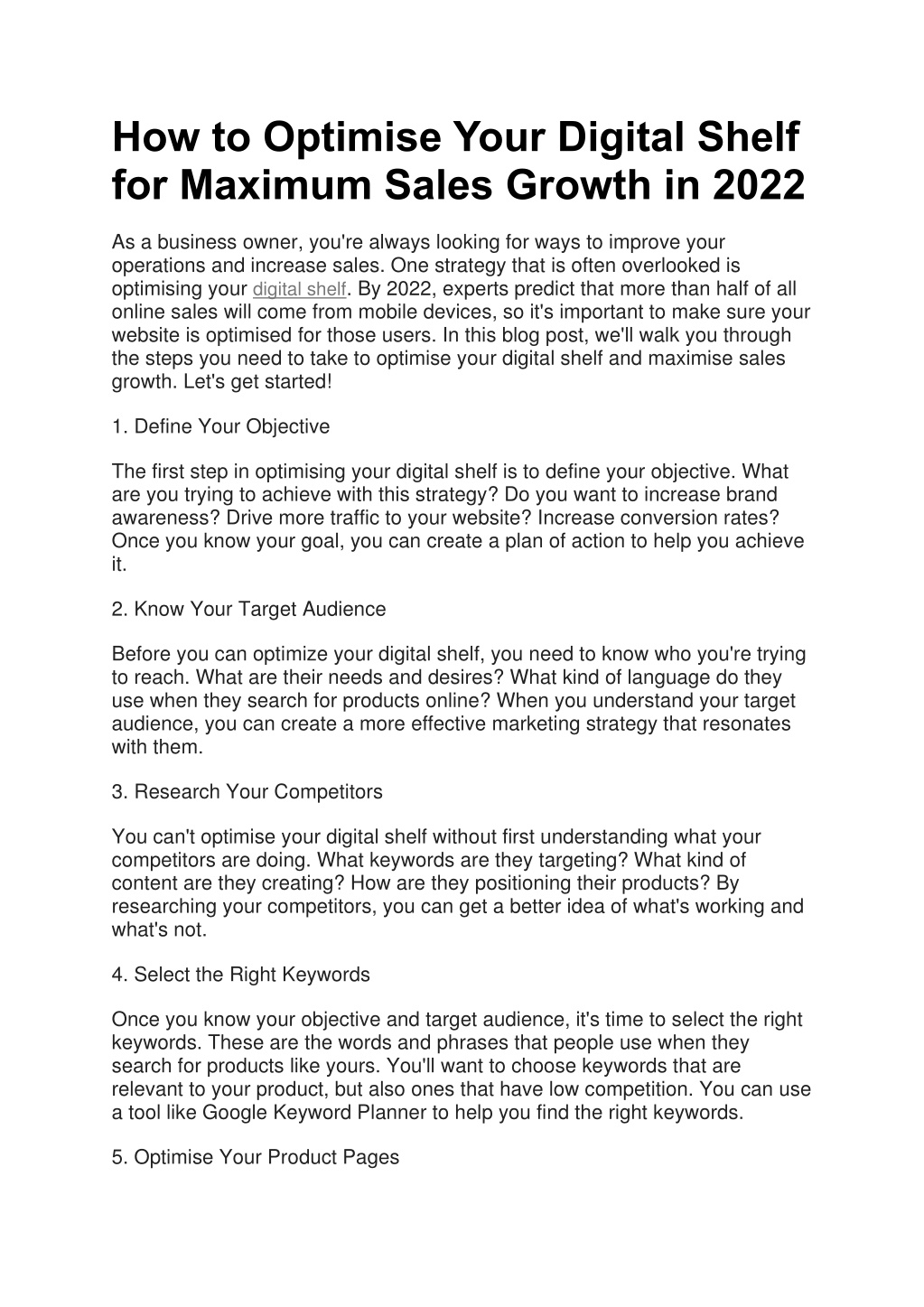 How to Optimise Your Digital Shelf for Maximum Sales Growth in 2022

As a business owner, you're always looking for ways to improve your operations and increase sales. One strategy that is often overlooked is optimising your digital shelf. By 2022, experts predict that more than half of all online sales will come from mobile devices, so it's important to make sure your website is optimised for those users. In this blog post, we'll walk you through the steps you need to take to optimise your digital shelf and maximise sales growth. Let's get started!

1. Define Your Objective

The first step in optimising your digital shelf is to define your objective. What are you trying to achieve with this strategy? Do you want to increase brand awareness? Drive more traffic to your website? Increase conversion rates? Once you know your goal, you can create a plan of action to help you achieve it.

2. Know Your Target Audience

Before you can optimize your digital shelf, you need to know who you're trying to reach. What are their needs and desires? What kind of language do they use when they search for products online? When you understand your target audience, you can create a more effective marketing strategy that resonates with them.

3. Research Your Competitors

You can't optimise your digital shelf without first understanding what your competitors are doing. What keywords are they targeting? What kind of content are they creating? How are they positioning their products? By researching your competitors, you can get a better idea of what's working and what's not.

4. Select the Right Keywords

Once you know your objective and target audience, it's time to select the right keywords. These are the words and phrases that people use when they search for products like yours. You'll want to choose keywords that are relevant to your product, but also ones that have low competition. You can use a tool like Google Keyword Planner to help you find the right keywords.

5. Optimise Your Product Pages